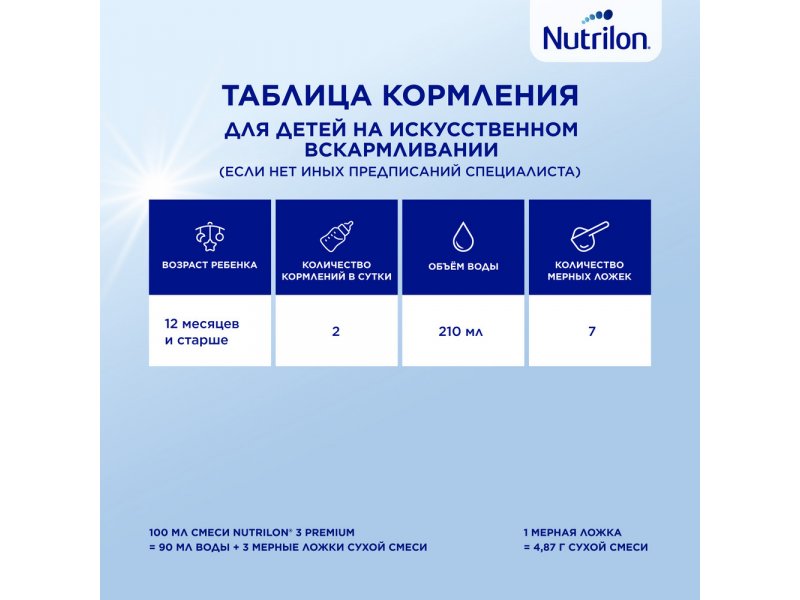 Nutrilon

ТАБЛИЦА КОРМЛЕНИЯ
ДЛЯ ДЕТЕЙ НА ИСКУССТВЕННОМ ВСКАРМЛИВАНИИ
(ЕСЛИ НЕТ ИНЫХ ПРЕДПИСАНИЙ СПЕЦИАЛИСТА)

| ВОЗРАСТ РЕБЕНКА | КОЛИЧЕСТВО КОРМЛЕНИЙ В СУТКИ | ОБЪЁМ ВОДЫ | КОЛИЧЕСТВО МЕРНЫХ ЛОЖЕК |
|---|---|---|---|
| 12 месяцев и старше | 2 | 210 мл | 7 |

100 МЛ СМЕСИ NUTRILON® 3 PREMIUM
= 90 МЛ ВОДЫ + 3 МЕРНЫЕ ЛОЖКИ СУХОЙ СМЕСИ

1 МЕРНАЯ ЛОЖКА
= 4,87 Г СУХОЙ СМЕСИ